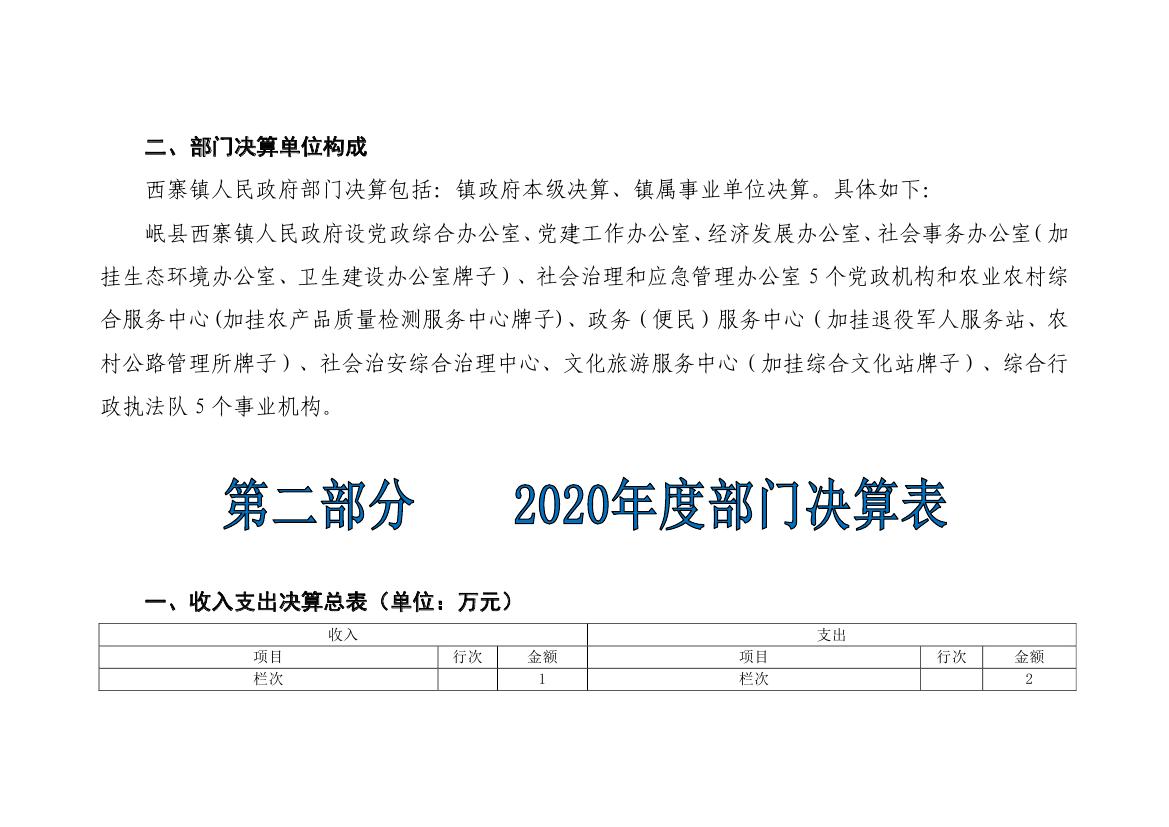 二、部门决算单位构成

西寨镇人民政府部门决算包括：镇政府本级决算、镇属事业单位决算。具体如下：

岷县西寨镇人民政府设党政综合办公室、党建工作办公室、经济发展办公室、社会事务办公室（加挂生态环境办公室、卫生建设办公室牌子）、社会治理和应急管理办公室5个党政机构和农业农村综合服务中心(加挂农产品质量检测服务中心牌子)、政务（便民）服务中心（加挂退役军人服务站、农村公路管理所牌子）、社会治安综合治理中心、文化旅游服务中心（加挂综合文化站牌子）、综合行政执法队5个事业机构。

第二部分 2020年度部门决算表

一、收入支出决算总表（单位：万元）

| 收入 | | | 支出 | | |
|---|---|---|---|---|---|
| 项目 | 行次 | 金额 | 项目 | 行次 | 金额 |
| 栏次 | | 1 | 栏次 | | 2 |